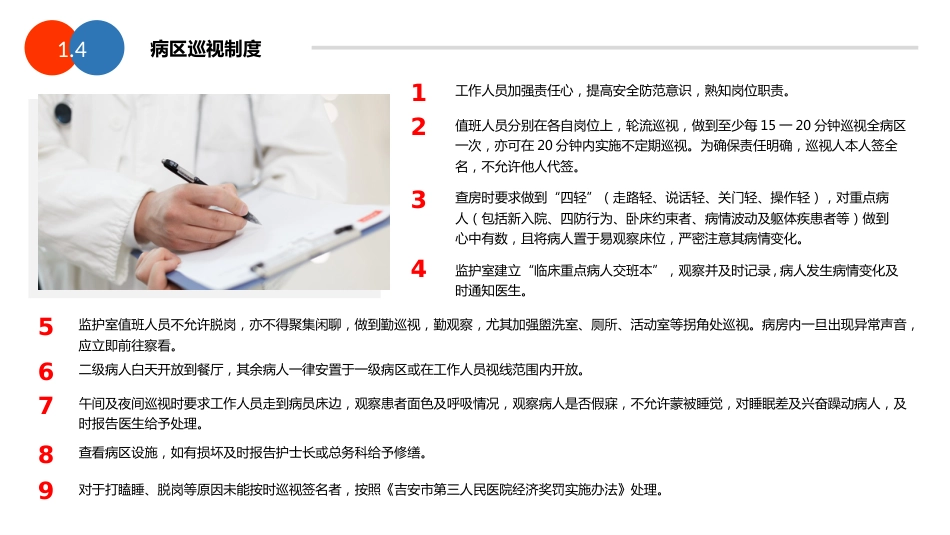 1.4

病区巡视制度

1 工作人员加强责任心，提高安全防范意识，熟知岗位职责。

2 值班人员分别在各自岗位上，轮流巡视，做到至少每 15 — 20 分钟巡视全病区一次，亦可在 20 分钟内实施不定期巡视。为确保责任明确，巡视人本人签全名，不允许他人代签。

3 查房时要求做到“四轻”（走路轻、说话轻、关门轻、操作轻），对重点病人（包括新入院、四防行为、卧床约束者、病情波动及躯体疾患者等）做到心中有数，且将病人置于易观察床位，严密注意其病情变化。

4 监护室建立“临床重点病人交班本”，观察并及时记录，病人发生病情变化及时通知医生。

5 监护室值班人员不允许脱岗，亦不得聚集闲聊，做到勤巡视，勤观察，尤其加强盥洗室、厕所、活动室等拐角处巡视。病房内一旦出现异常声音，应立即前往察看。

6 二级病人白天开放到餐厅，其余病人一律安置于一级病区或在工作人员视线范围内开放。

7 午间及夜间巡视时要求工作人员走到病员床边，观察患者面色及呼吸情况，观察病人是否假寐，不允许蒙被睡觉，对睡眠差及兴奋躁动病人，及时报告医生给予处理。

8 查看病区设施，如有损坏及时报告护士长或总务科给予修缮。

9 对于打瞌睡、脱岗等原因未能按时巡视签名者，按照《吉安市第三人民医院经济奖罚实施办法》处理。